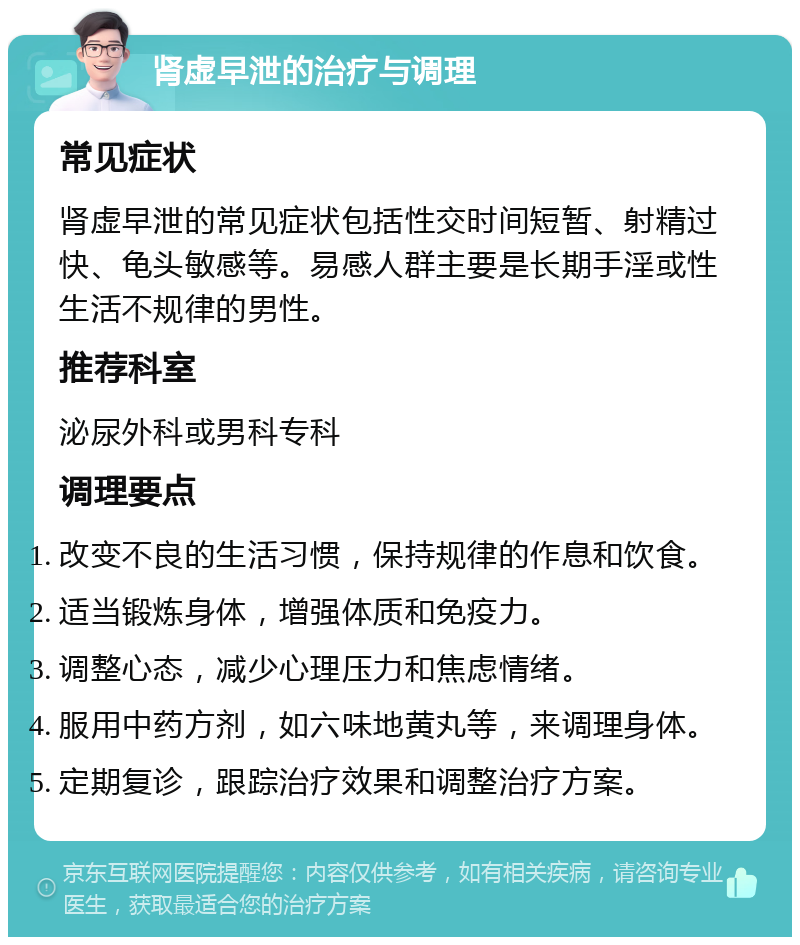 肾虚早泄的治疗与调理

常见症状

肾虚早泄的常见症状包括性交时间短暂、射精过快、龟头敏感等。易感人群主要是长期手淫或性生活不规律的男性。

推荐科室

泌尿外科或男科专科

调理要点

1. 改变不良的生活习惯，保持规律的作息和饮食。
2. 适当锻炼身体，增强体质和免疫力。
3. 调整心态，减少心理压力和焦虑情绪。
4. 服用中药方剂，如六味地黄丸等，来调理身体。
5. 定期复诊，跟踪治疗效果和调整治疗方案。

京东互联网医院提醒您：内容仅供参考，如有相关疾病，请咨询专业医生，获取最适合您的治疗方案